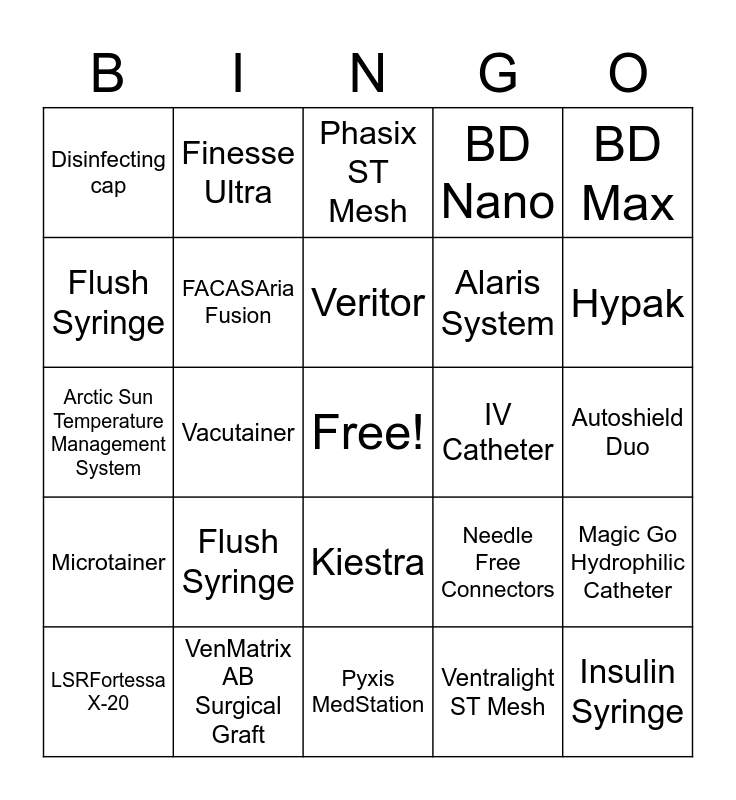 | B | I | N | G | O |
|---|---|---|---|---|
| Disinfecting cap | Finesse Ultra | Phasix ST Mesh | BD Nano | BD Max |
| Flush Syringe | FACASAria Fusion | Veritor | Alaris System | Hypak |
| Arctic Sun Temperature Management System | Vacutainer | Free! | IV Catheter | Autoshield Duo |
| Microtainer | Flush Syringe | Kiestra | Needle Free Connectors | Magic Go Hydrophilic Catheter |
| LSRFortessa X-20 | VenMatrix AB Surgical Graft | Pyxis MedStation | Ventralight ST Mesh | Insulin Syringe |